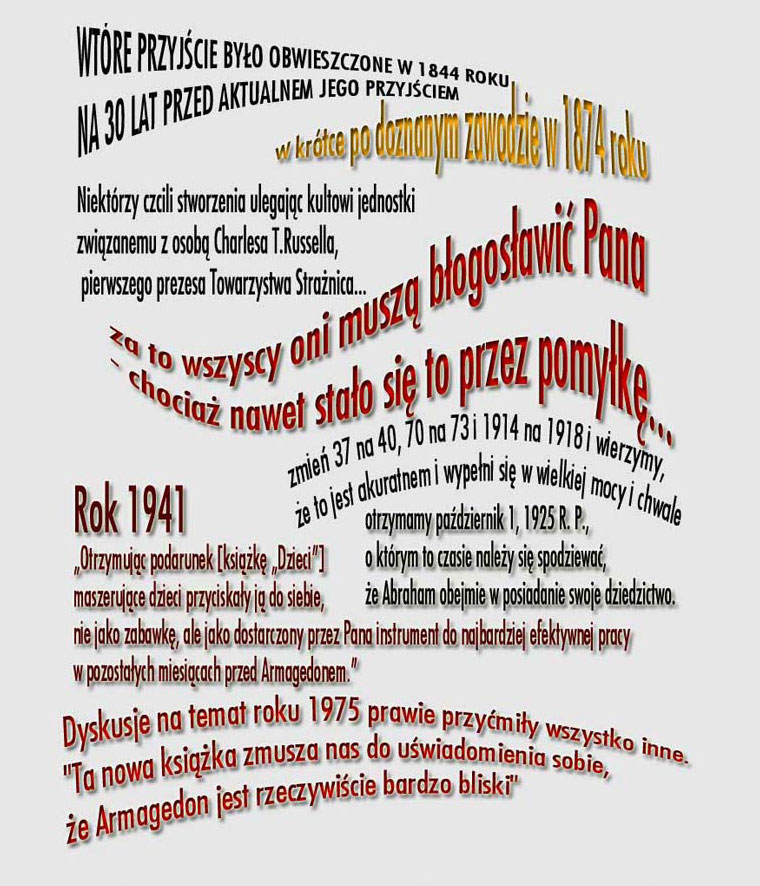 WTÓRE PRZYJŚCIE BYŁO OBWIESZCZONE W 1844 ROKU
NA 30 LAT PRZED AKTUALNEM JEGO PRZYJŚCIEM

w krótce po doznanym zawodzie w 1874 roku

Niektórzy czcili stworzenia ulegając kultowi jednostki związanemu z osobą Charlesa T.Russella, pierwszego prezesa Towarzystwa Strażnica...

za to wszyscy oni muszą błogosławić Pana - chociaż nawet stało się to przez pomyłkę...

zmień 37 na 40, 70 na 73 i 1914 na 1918 i wierzymy, że to jest akuratnem i wypełni się w wielkiej mocy i chwale

otrzymamy październik 1, 1925 R. P., o którym to czasie należy się spodziewać, że Abraham obejmie w posiadanie swoje dziedzictwo.

Rok 1941

„Otrzymując podarunek [książkę „Dzieci”] maszerujące dzieci przyciskały ją do siebie, nie jako zabawkę, ale jako dostarczony przez Pana instrument do najbardziej efektywnej pracy w pozostałych miesiącach przed Armagedonem.”

Dyskusje na temat roku 1975 prawie przyćmiły wszystko inne.
"Ta nowa książka zmusza nas do uświadomienia sobie, że Armagedon jest rzeczywiście bardzo bliski"